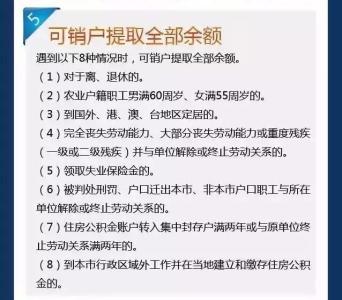 5

可销户提取全部余额

遇到以下8种情况时，可销户提取全部余额。

（1）对于离、退休的。

（2）农业户籍职工男满60周岁、女满55周岁的。

（3）到国外、港、澳、台地区定居的。

（4）完全丧失劳动能力、大部分丧失劳动能力或重度残疾（一级或二级残疾）并与单位解除或终止劳动关系的。

（5）领取失业保险金的。

（6）被判处刑罚、户口迁出本市、非本市户口职工与所在单位解除或终止劳动关系的。

（7）住房公积金账户转入集中封存户满两年或与原单位终止劳动关系满两年的。

（8）到本市行政区域外工作并在当地建立和缴存住房公积金的。